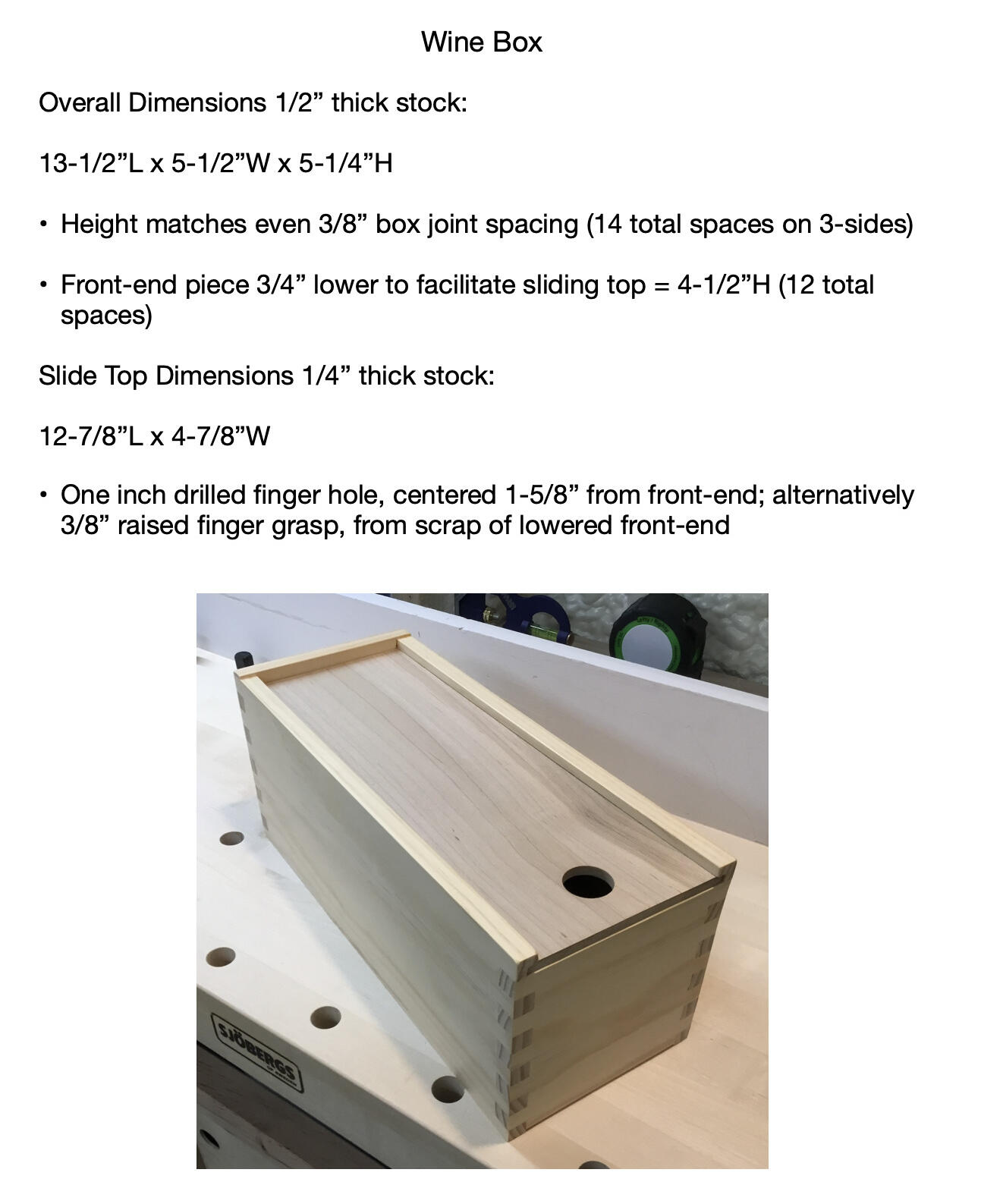 Wine Box

Overall Dimensions 1/2" thick stock:

13-1/2"L x 5-1/2"W x 5-1/4"H

• Height matches even 3/8" box joint spacing (14 total spaces on 3-sides)

• Front-end piece 3/4" lower to facilitate sliding top = 4-1/2"H (12 total spaces)

Slide Top Dimensions 1/4" thick stock:

12-7/8"L x 4-7/8"W

• One inch drilled finger hole, centered 1-5/8" from front-end; alternatively 3/8" raised finger grasp, from scrap of lowered front-end

SJÖBERGS